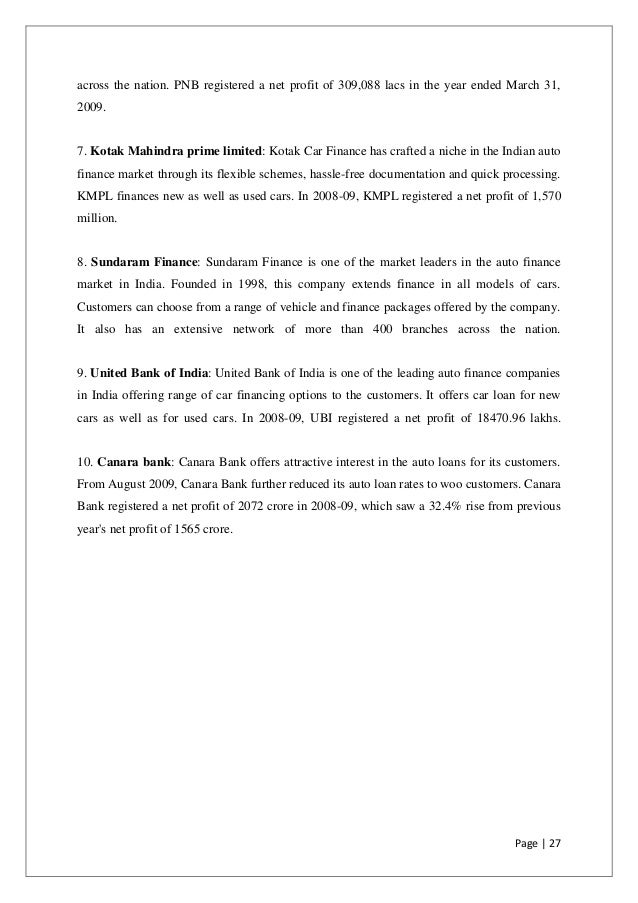 across the nation. PNB registered a net profit of 309,088 lacs in the year ended March 31, 2009.

7. Kotak Mahindra prime limited: Kotak Car Finance has crafted a niche in the Indian auto finance market through its flexible schemes, hassle-free documentation and quick processing. KMPL finances new as well as used cars. In 2008-09, KMPL registered a net profit of 1,570 million.

8. Sundaram Finance: Sundaram Finance is one of the market leaders in the auto finance market in India. Founded in 1998, this company extends finance in all models of cars. Customers can choose from a range of vehicle and finance packages offered by the company. It also has an extensive network of more than 400 branches across the nation.

9. United Bank of India: United Bank of India is one of the leading auto finance companies in India offering range of car financing options to the customers. It offers car loan for new cars as well as for used cars. In 2008-09, UBI registered a net profit of 18470.96 lakhs.

10. Canara bank: Canara Bank offers attractive interest in the auto loans for its customers. From August 2009, Canara Bank further reduced its auto loan rates to woo customers. Canara Bank registered a net profit of 2072 crore in 2008-09, which saw a 32.4% rise from previous year's net profit of 1565 crore.

Page | 27